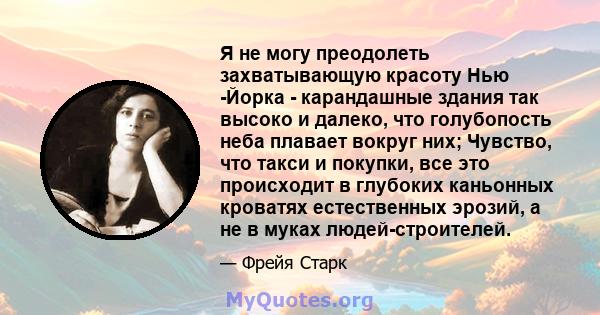 Я не могу преодолеть захватывающую красоту Нью -Йорка - карандашные здания так высоко и далеко, что голубопость неба плавает вокруг них; Чувство, что такси и покупки, все это происходит в глубоких каньонных кроватях естественных эрозий, а не в муках людей-строителей.

— Фрейя Старк

MyQuotes.org